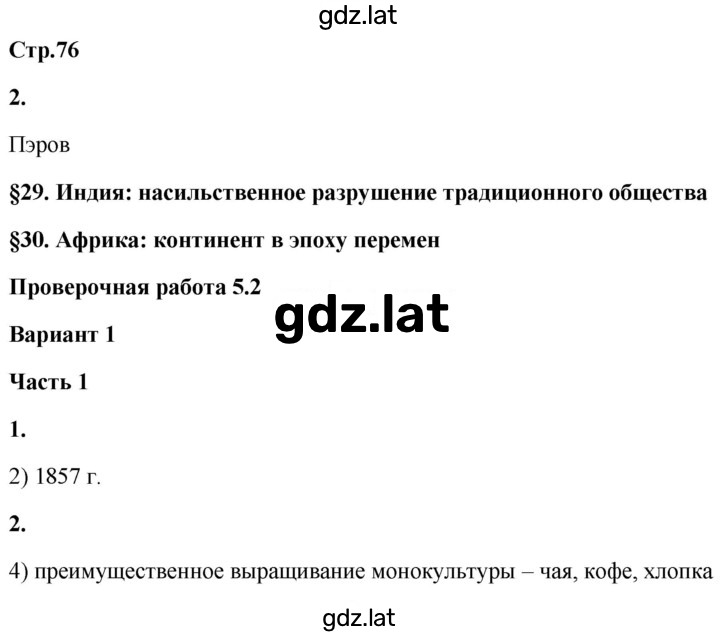 gdz.lat

Стр.76

2.

Пэров

§29. Индия: насильственное разрушение традиционного общества

§30. Африка: континент в эпоху перемен

Проверочная работа 5.2

gdz.lat

Вариант 1

Часть 1

1.

2) 1857 г.

2.

4) преимущественное выращивание монокультуры – чая, кофе, хлопка

gdz.lat